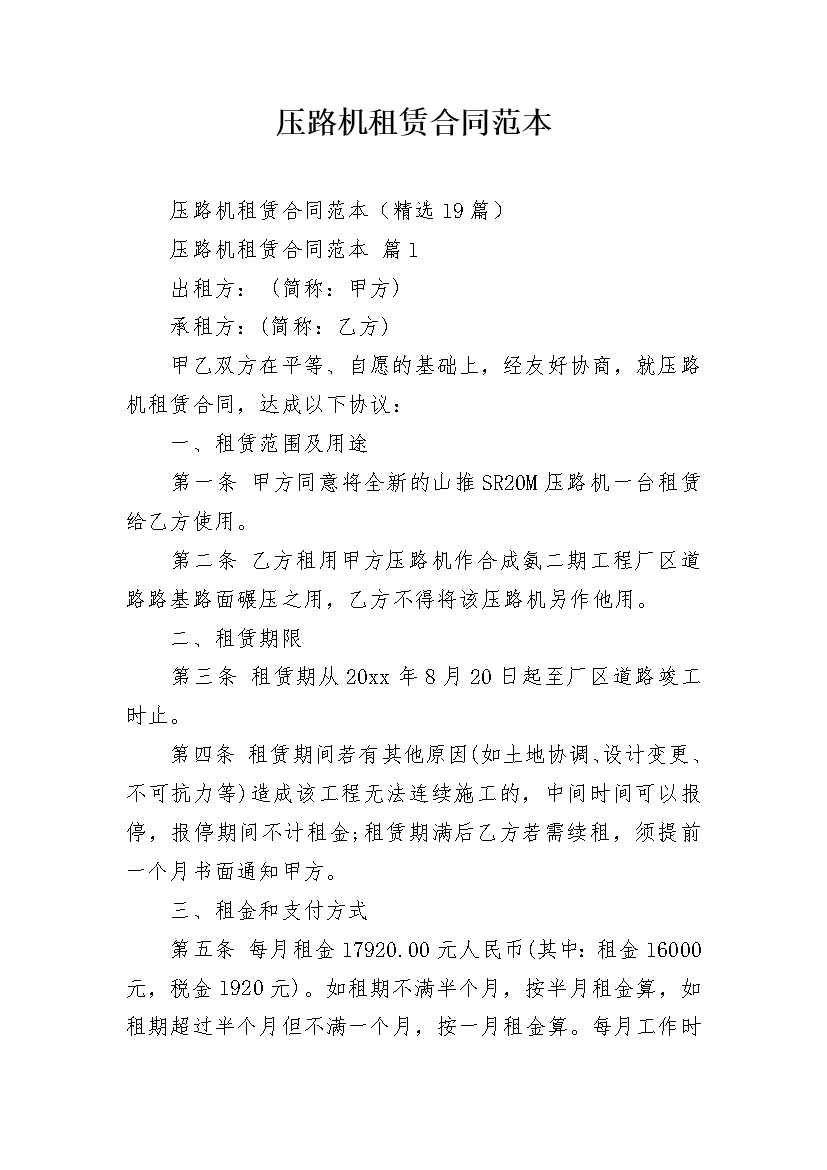 压路机租赁合同范本

压路机租赁合同范本（精选19篇）

压路机租赁合同范本 篇1

出租方：（简称：甲方）

承租方：(简称：乙方)

甲乙双方在平等、自愿的基础上，经友好协商，就压路机租赁合同，达成以下协议：

一、租赁范围及用途

第一条 甲方同意将全新的山推SR20M压路机一台租赁给乙方使用。

第二条 乙方租用甲方压路机作合成氨二期工程厂区道路路基路面碾压之用，乙方不得将该压路机另作他用。

二、租赁期限

第三条 租赁期从20xx年8月20日起至厂区道路竣工时止。

第四条 租赁期间若有其他原因(如土地协调、设计变更、不可抗力等)造成该工程无法连续施工的，中间时间可以报停，报停期间不计租金;租赁期满后乙方若需续租，须提前一个月书面通知甲方。

三、租金和支付方式

第五条 每月租金17920.00元人民币(其中：租金16000元，税金1920元)。如租期不满半个月，按半月租金算，如租期超过半个月但不满一个月，按一月租金算。每月工作时